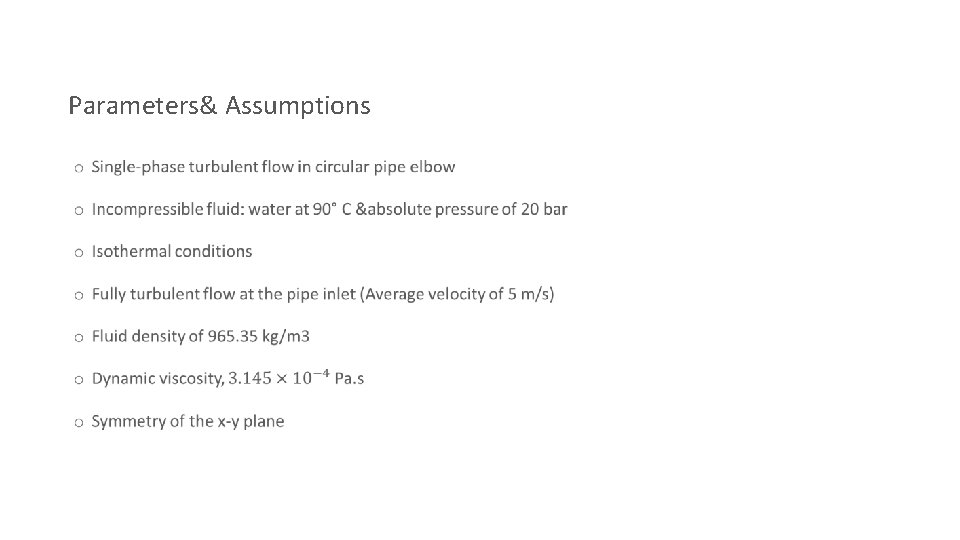 Parameters& Assumptions

○ Single-phase turbulent flow in circular pipe elbow

○ Incompressible fluid: water at 90° C &absolute pressure of 20 bar

○ Isothermal conditions

○ Fully turbulent flow at the pipe inlet (Average velocity of 5 m/s)

○ Fluid density of 965.35 kg/m3

○ Dynamic viscosity, $3.145 \times 10^{-4}$ Pa.s

○ Symmetry of the x-y plane